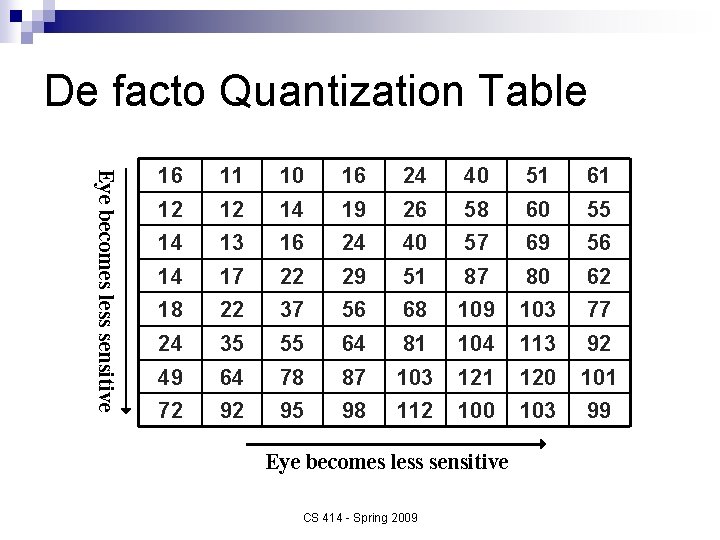 De facto Quantization Table

Eye becomes less sensitive

| 16 | 11 | 10 | 16 | 24 | 40 | 51 | 61 |
|---|---|---|---|---|---|---|---|
| 12 | 12 | 14 | 19 | 26 | 58 | 60 | 55 |
| 14 | 13 | 16 | 24 | 40 | 57 | 69 | 56 |
| 14 | 17 | 22 | 29 | 51 | 87 | 80 | 62 |
| 18 | 22 | 37 | 56 | 68 | 109 | 103 | 77 |
| 24 | 35 | 55 | 64 | 81 | 104 | 113 | 92 |
| 49 | 64 | 78 | 87 | 103 | 121 | 120 | 101 |
| 72 | 92 | 95 | 98 | 112 | 100 | 103 | 99 |

Eye becomes less sensitive

CS 414 - Spring 2009